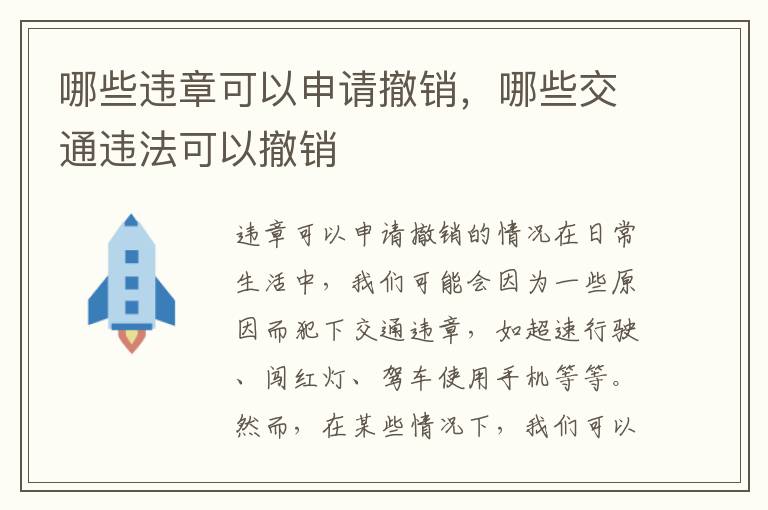 哪些违章可以申请撤销，哪些交通违法可以撤销

违章可以申请撤销的情况在日常生活中，我们可能会因为一些原因而犯下交通违章，如超速行驶、闯红灯、驾车使用手机等等。然而，在某些情况下，我们可以